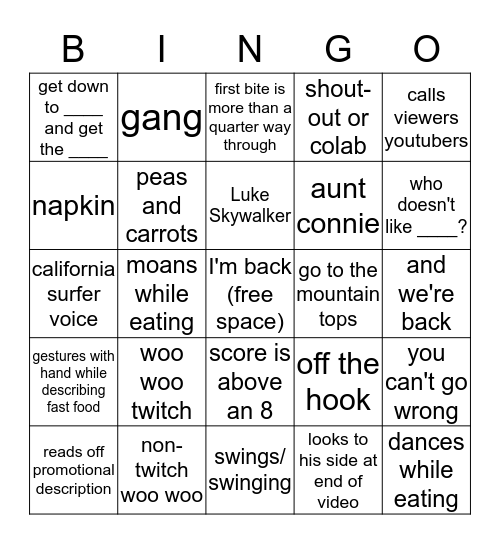 | B | I | N | G | O |
|---|---|---|---|---|
| get down to ____ and get the ____ | gang | first bite is more than a quarter way through | shout-out or colab | calls viewers youtubers |
| napkin | peas and carrots | Luke Skywalker | aunt connie | who doesn't like ____? |
| california surfer voice | moans while eating | I'm back (free space) | go to the mountain tops | and we're back |
| gestures with hand while describing fast food | woo woo twitch | score is above an 8 | off the hook | you can't go wrong |
| reads off promotional description | non-twitch woo woo | swings/ swinging | looks to his side at end of video | dances while eating |